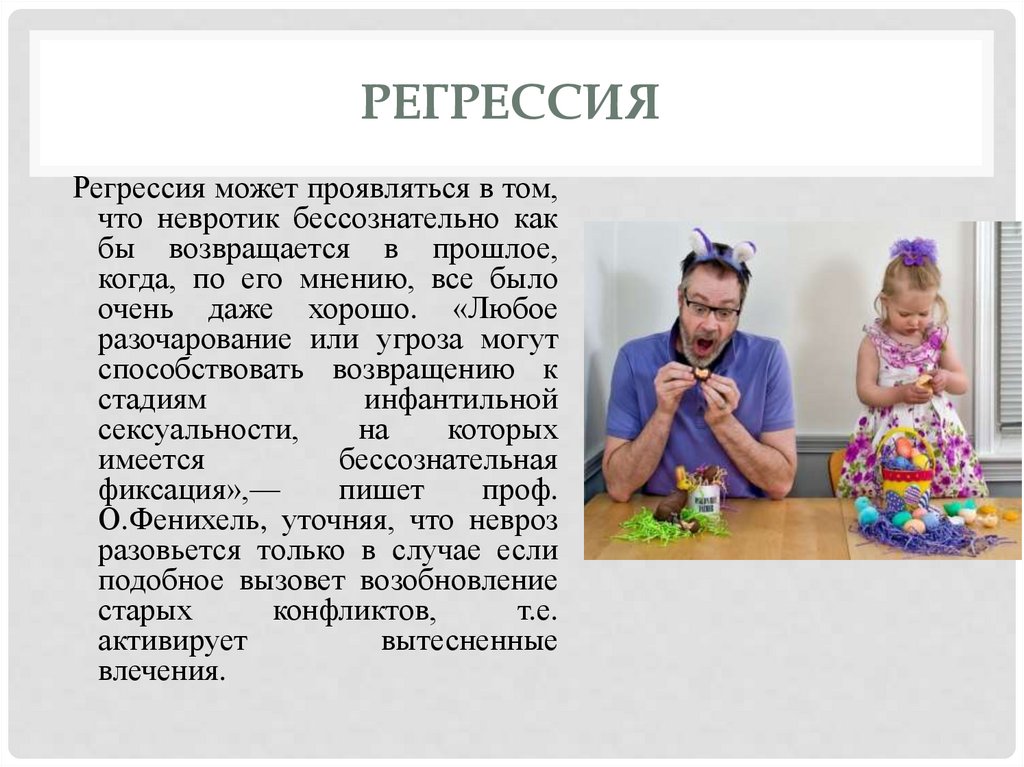 РЕГРЕССИЯ

Регрессия может проявляться в том, что невротик бессознательно как бы возвращается в прошлое, когда, по его мнению, все было очень даже хорошо. «Любое разочарование или угроза могут способствовать возвращению к стадиям инфантильной сексуальности, на которых имеется бессознательная фиксация»,— пишет проф. О.Фенихель, уточняя, что невроз разовьется только в случае если подобное вызовет возобновление старых конфликтов, т.е. активирует вытесненные влечения.